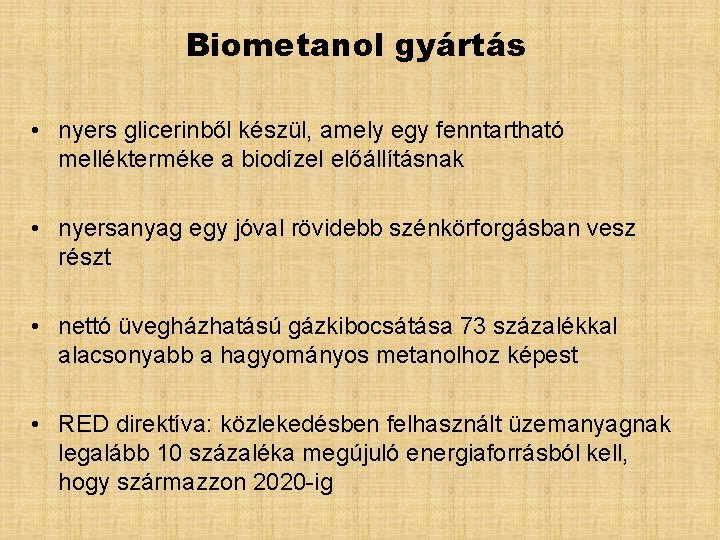 Biometanol gyártás

• nyers glicerinből készül, amely egy fenntartható mellékterméke a biodízel előállításnak

• nyersanyag egy jóval rövidebb szénkörforgásban vesz részt

• nettó üvegházhatású gázkibocsátása 73 százalékkal alacsonyabb a hagyományos metanolhoz képest

• RED direktíva: közlekedésben felhasznált üzemanyagnak legalább 10 százaléka megújuló energiaforrásból kell, hogy származzon 2020-ig